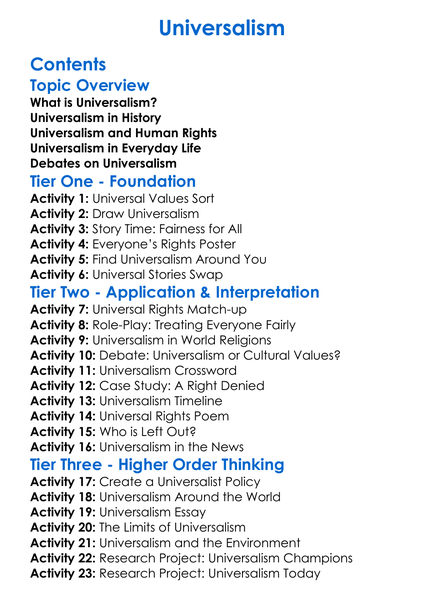 Universalism

Contents

Topic Overview

What is Universalism?
Universalism in History
Universalism and Human Rights
Universalism in Everyday Life
Debates on Universalism

Tier One - Foundation

Activity 1: Universal Values Sort
Activity 2: Draw Universalism
Activity 3: Story Time: Fairness for All
Activity 4: Everyone's Rights Poster
Activity 5: Find Universalism Around You
Activity 6: Universal Stories Swap

Tier Two - Application & Interpretation

Activity 7: Universal Rights Match-up
Activity 8: Role-Play: Treating Everyone Fairly
Activity 9: Universalism in World Religions
Activity 10: Debate: Universalism or Cultural Values?
Activity 11: Universalism Crossword
Activity 12: Case Study: A Right Denied
Activity 13: Universalism Timeline
Activity 14: Universal Rights Poem
Activity 15: Who is Left Out?
Activity 16: Universalism in the News

Tier Three - Higher Order Thinking

Activity 17: Create a Universalist Policy
Activity 18: Universalism Around the World
Activity 19: Universalism Essay
Activity 20: The Limits of Universalism
Activity 21: Universalism and the Environment
Activity 22: Research Project: Universalism Champions
Activity 23: Research Project: Universalism Today